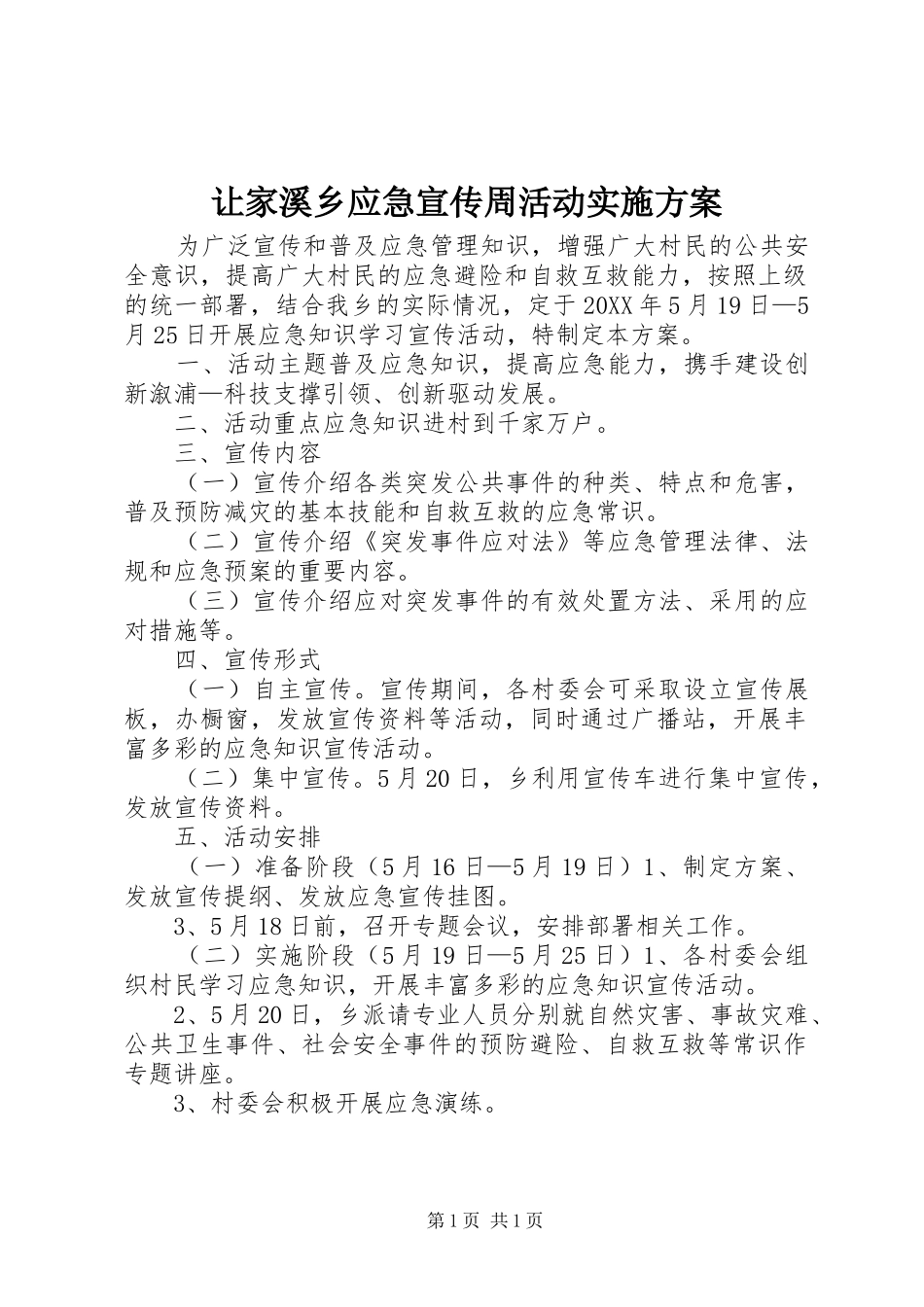 让家溪乡应急宣传周活动实施方案

为广泛宣传和普及应急管理知识，增强广大村民的公共安全意识，提高广大村民的应急避险和自救互救能力，按照上级的统一部署，结合我乡的实际情况，定于20XX年5月19日—5月25日开展应急知识学习宣传活动，特制定本方案。

一、活动主题普及应急知识，提高应急能力，携手建设创新溆浦—科技支撑引领、创新驱动发展。

二、活动重点应急知识进村到千家万户。

三、宣传内容

（一）宣传介绍各类突发公共事件的种类、特点和危害，普及预防减灾的基本技能和自救互救的应急常识。

（二）宣传介绍《突发事件应对法》等应急管理法律、法规和应急预案的重要内容。

（三）宣传介绍应对突发事件的有效处置方法、采用的应对措施等。

四、宣传形式

（一）自主宣传。宣传期间，各村委会可采取设立宣传展板，办橱窗，发放宣传资料等活动，同时通过广播站，开展丰富多彩的应急知识宣传活动。

（二）集中宣传。5月20日，乡利用宣传车进行集中宣传，发放宣传资料。

五、活动安排

（一）准备阶段（5月16日—5月19日）1、制定方案、发放宣传提纲、发放应急宣传挂图。

3、5月18日前，召开专题会议，安排部署相关工作。

（二）实施阶段（5月19日—5月25日）1、各村委会组织村民学习应急知识，开展丰富多彩的应急知识宣传活动。

2、5月20日，乡派请专业人员分别就自然灾害、事故灾难、公共卫生事件、社会安全事件的预防避险、自救互救等常识作专题讲座。

3、村委会积极开展应急演练。

第1页 共1页